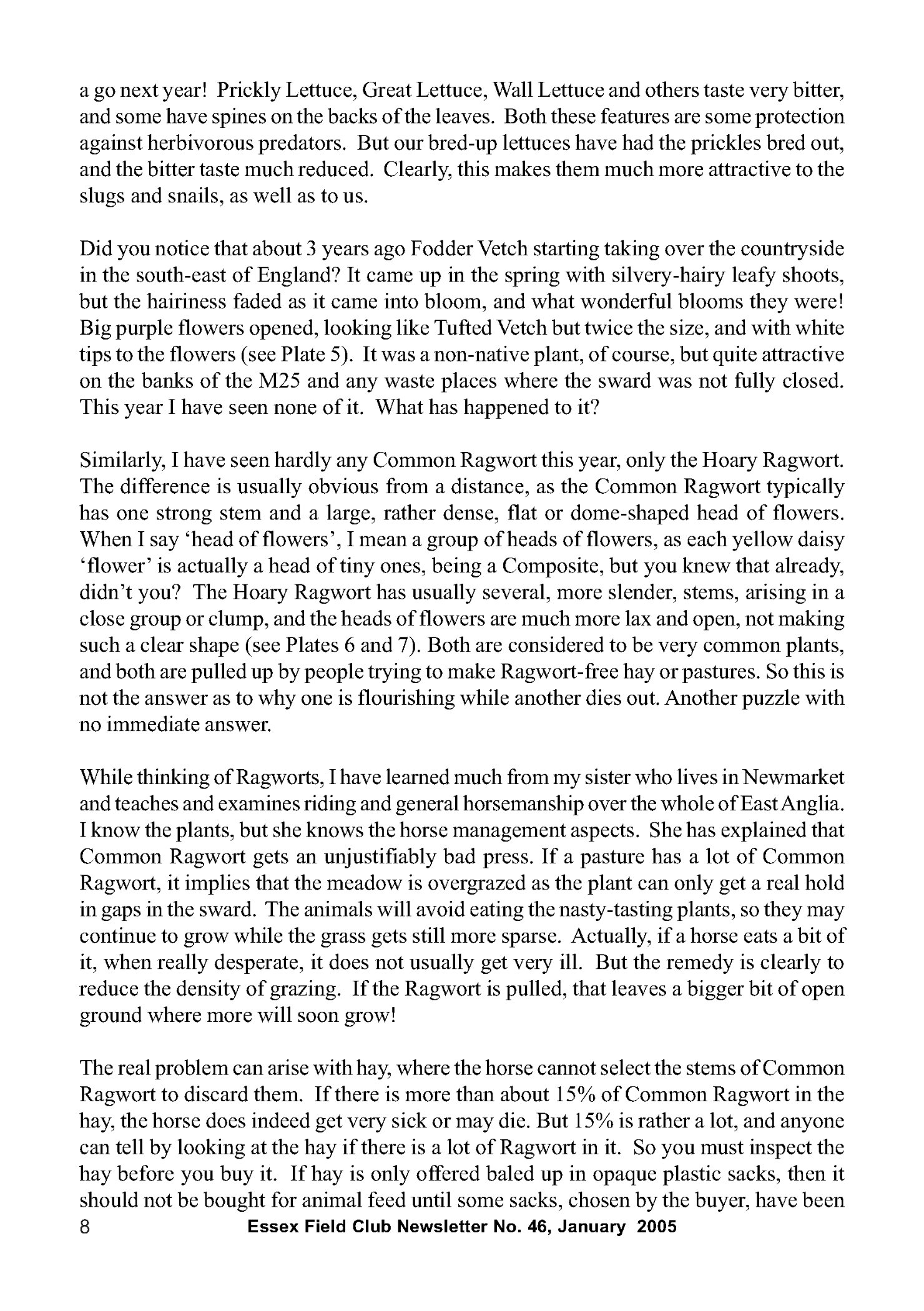 a go next year! Prickly Lettuce, Great Lettuce, Wall Lettuce and others taste very bitter, and some have spines on the backs of the leaves. Both these features are some protection against herbivorous predators. But our bred-up lettuces have had the prickles bred out, and the bitter taste much reduced. Clearly, this makes them much more attractive to the slugs and snails, as well as to us.

Did you notice that about 3 years ago Fodder Vetch starting taking over the countryside in the south-east of England? It came up in the spring with silvery-hairy leafy shoots, but the hairiness faded as it came into bloom, and what wonderful blooms they were! Big purple flowers opened, looking like Tufted Vetch but twice the size, and with white tips to the flowers (see Plate 5). It was a non-native plant, of course, but quite attractive on the banks of the M25 and any waste places where the sward was not fully closed. This year I have seen none of it. What has happened to it?

Similarly, I have seen hardly any Common Ragwort this year, only the Hoary Ragwort. The difference is usually obvious from a distance, as the Common Ragwort typically has one strong stem and a large, rather dense, flat or dome-shaped head of flowers. When I say ‘head of flowers’, I mean a group of heads of flowers, as each yellow daisy ‘flower’ is actually a head of tiny ones, being a Composite, but you knew that already, didn’t you? The Hoary Ragwort has usually several, more slender, stems, arising in a close group or clump, and the heads of flowers are much more lax and open, not making such a clear shape (see Plates 6 and 7). Both are considered to be very common plants, and both are pulled up by people trying to make Ragwort-free hay or pastures. So this is not the answer as to why one is flourishing while another dies out. Another puzzle with no immediate answer.

While thinking of Ragworts, I have learned much from my sister who lives in Newmarket and teaches and examines riding and general horsemanship over the whole of East Anglia. I know the plants, but she knows the horse management aspects. She has explained that Common Ragwort gets an unjustifiably bad press. If a pasture has a lot of Common Ragwort, it implies that the meadow is overgrazed as the plant can only get a real hold in gaps in the sward. The animals will avoid eating the nasty-tasting plants, so they may continue to grow while the grass gets still more sparse. Actually, if a horse eats a bit of it, when really desperate, it does not usually get very ill. But the remedy is clearly to reduce the density of grazing. If the Ragwort is pulled, that leaves a bigger bit of open ground where more will soon grow!

The real problem can arise with hay, where the horse cannot select the stems of Common Ragwort to discard them. If there is more than about 15% of Common Ragwort in the hay, the horse does indeed get very sick or may die. But 15% is rather a lot, and anyone can tell by looking at the hay if there is a lot of Ragwort in it. So you must inspect the hay before you buy it. If hay is only offered baled up in opaque plastic sacks, then it should not be bought for animal feed until some sacks, chosen by the buyer, have been

8 Essex Field Club Newsletter No. 46, January 2005